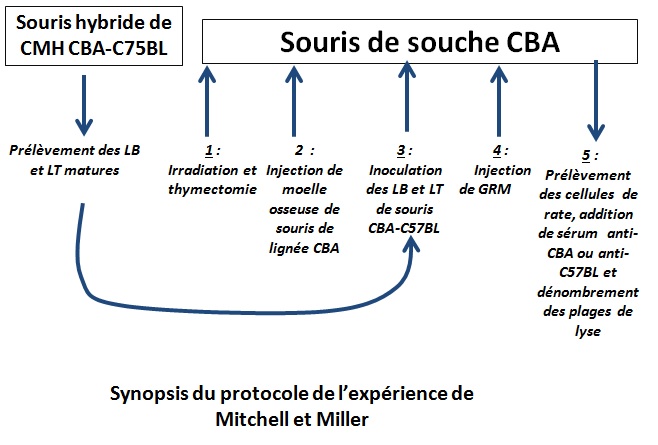 Souris hybride de CMH CBA-C75BL

Souris de souche CBA

Prélèvement des LB et LT matures

1 : Irradiation et thymectomie

2 : Injection de moelle osseuse de souris de lignée CBA

3 : Inoculation des LB et LT de souris CBA-C57BL

4 : Injection de GRM

5 : Prélèvement des cellules de rate, addition de sérum anti-CBA ou anti-C57BL et dénombrement des plages de lyse

Synopsis du protocole de l'expérience de Mitchell et Miller